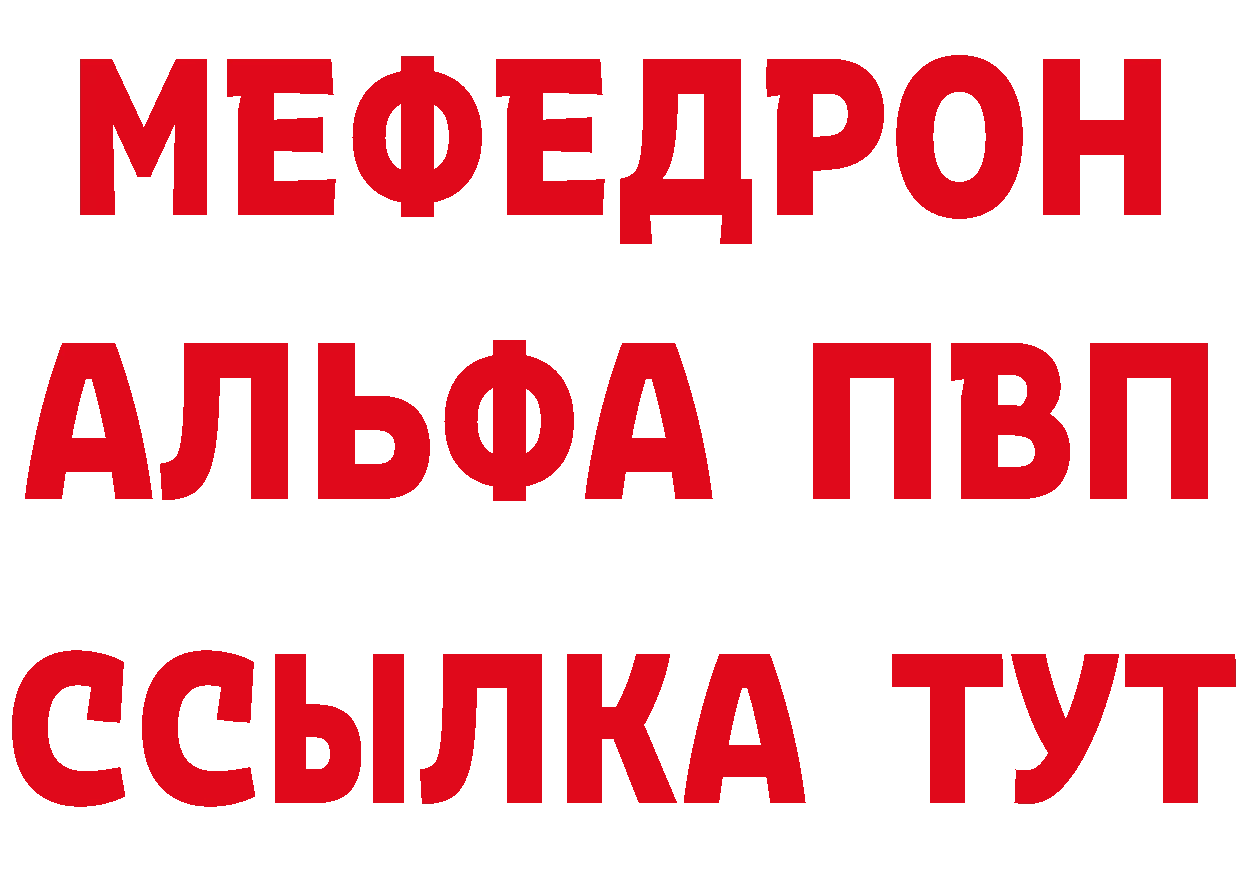 МЕФЕДРОН
АЛЬФА ПВП
ССЫЛКА ТУТ